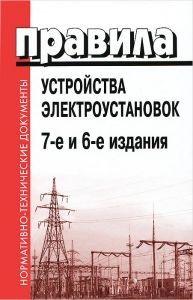 НОРМАТИВНО-ТЕХНИЧЕСКИЕ ДОКУМЕНТЫ

правила

УСТРОЙСТВА ЭЛЕКТРОУСТАНОВОК

7-е и 6-е издания